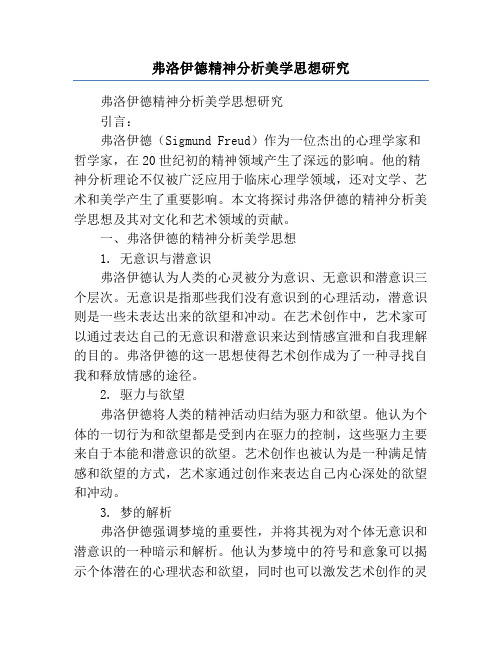 弗洛伊德精神分析美学思想研究

弗洛伊德精神分析美学思想研究

引言：

弗洛伊德（Sigmund Freud）作为一位杰出的心理学家和哲学家，在20世纪初的精神领域产生了深远的影响。他的精神分析理论不仅被广泛应用于临床心理学领域，还对文学、艺术和美学产生了重要影响。本文将探讨弗洛伊德的精神分析美学思想及其对文化和艺术领域的贡献。

一、弗洛伊德的精神分析美学思想

1. 无意识与潜意识

弗洛伊德认为人类的心灵被分为意识、无意识和潜意识三个层次。无意识是指那些我们没有意识到的心理活动，潜意识则是一些未表达出来的欲望和冲动。在艺术创作中，艺术家可以通过表达自己的无意识和潜意识来达到情感宣泄和自我理解的目的。弗洛伊德的这一思想使得艺术创作成为了一种寻找自我和释放情感的途径。

2. 驱力与欲望

弗洛伊德将人类的精神活动归结为驱力和欲望。他认为个体的一切行为和欲望都是受到内在驱力的控制，这些驱力主要来自于本能和潜意识的欲望。艺术创作也被认为是一种满足情感和欲望的方式，艺术家通过创作来表达自己内心深处的欲望和冲动。

3. 梦的解析

弗洛伊德强调梦境的重要性，并将其视为对个体无意识和潜意识的一种暗示和解析。他认为梦境中的符号和意象可以揭示个体潜在的心理状态和欲望，同时也可以激发艺术创作的灵